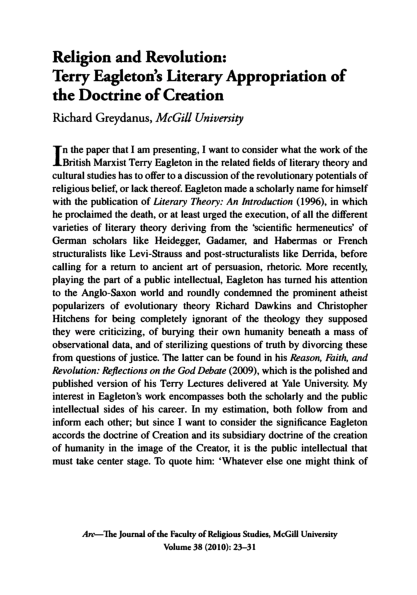 Religion and Revolution:
Terry Eagleton's Literary Appropriation of the Doctrine of Creation

Richard Greydanus, McGill University

In the paper that I am presenting, I want to consider what the work of the British Marxist Terry Eagleton in the related fields of literary theory and cultural studies has to offer to a discussion of the revolutionary potentials of religious belief, or lack thereof. Eagleton made a scholarly name for himself with the publication of Literary Theory: An Introduction (1996), in which he proclaimed the death, or at least urged the execution, of all the different varieties of literary theory deriving from the 'scientific hermeneutics' of German scholars like Heidegger, Gadamer, and Habermas or French structuralists like Levi-Strauss and post-structuralists like Derrida, before calling for a return to ancient art of persuasion, rhetoric. More recently, playing the part of a public intellectual, Eagleton has turned his attention to the Anglo-Saxon world and roundly condemned the prominent atheist popularizers of evolutionary theory Richard Dawkins and Christopher Hitchens for being completely ignorant of the theology they supposed they were criticizing, of burying their own humanity beneath a mass of observational data, and of sterilizing questions of truth by divorcing these from questions of justice. The latter can be found in his Reason, Faith, and Revolution: Reflections on the God Debate (2009), which is the polished and published version of his Terry Lectures delivered at Yale University. My interest in Eagleton's work encompasses both the scholarly and the public intellectual sides of his career. In my estimation, both follow from and inform each other; but since I want to consider the significance Eagleton accords the doctrine of Creation and its subsidiary doctrine of the creation of humanity in the image of the Creator, it is the public intellectual that must take center stage. To quote him: 'Whatever else one might think of

Arc—The Journal of the Faculty of Religious Studies, McGill University
Volume 38 (2010): 23–31